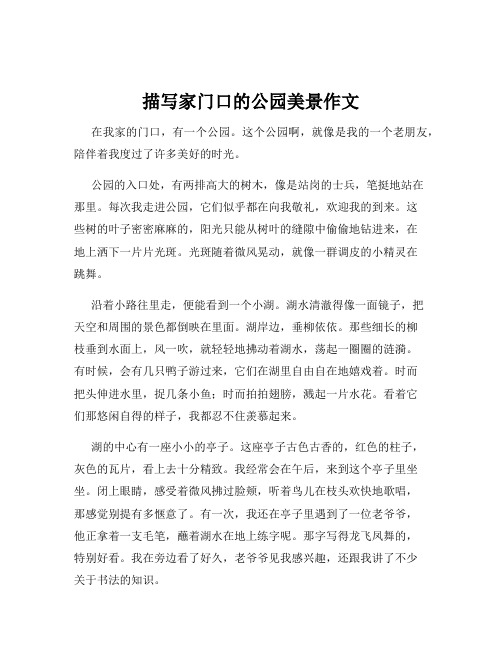 描写家门口的公园美景作文

在我家的门口，有一个公园。这个公园啊，就像是我的一个老朋友，陪伴着我度过了许多美好的时光。

公园的入口处，有两排高大的树木，像是站岗的士兵，笔挺地站在那里。每次我走进公园，它们似乎都在向我敬礼，欢迎我的到来。这些树的叶子密密麻麻的，阳光只能从树叶的缝隙中偷偷地钻进来，在地上洒下一片片光斑。光斑随着微风晃动，就像一群调皮的小精灵在跳舞。

沿着小路往里走，便能看到一个小湖。湖水清澈得像一面镜子，把天空和周围的景色都倒映在里面。湖岸边，垂柳依依。那些细长的柳枝垂到水面上，风一吹，就轻轻地拂动着湖水，荡起一圈圈的涟漪。有时候，会有几只鸭子游过来，它们在湖里自由自在地嬉戏着。时而把头伸进水里，捉几条小鱼；时而拍拍翅膀，溅起一片水花。看着它们那悠闲自得的样子，我都忍不住羡慕起来。

湖的中心有一座小小的亭子。这座亭子古色古香的，红色的柱子，灰色的瓦片，看上去十分精致。我经常会在午后，来到这个亭子里坐坐。闭上眼睛，感受着微风拂过脸颊，听着鸟儿在枝头欢快地歌唱，那感觉别提有多惬意了。有一次，我还在亭子里遇到了一位老爷爷，他正拿着一支毛笔，蘸着湖水在地上练字呢。那字写得龙飞凤舞的，特别好看。我在旁边看了好久，老爷爷见我感兴趣，还跟我讲了不少关于书法的知识。